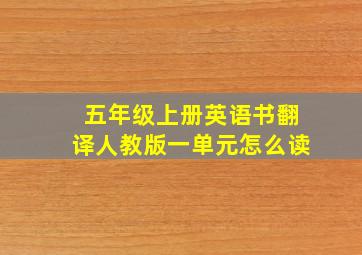 五年级上册英语书翻译人教版一单元怎么读